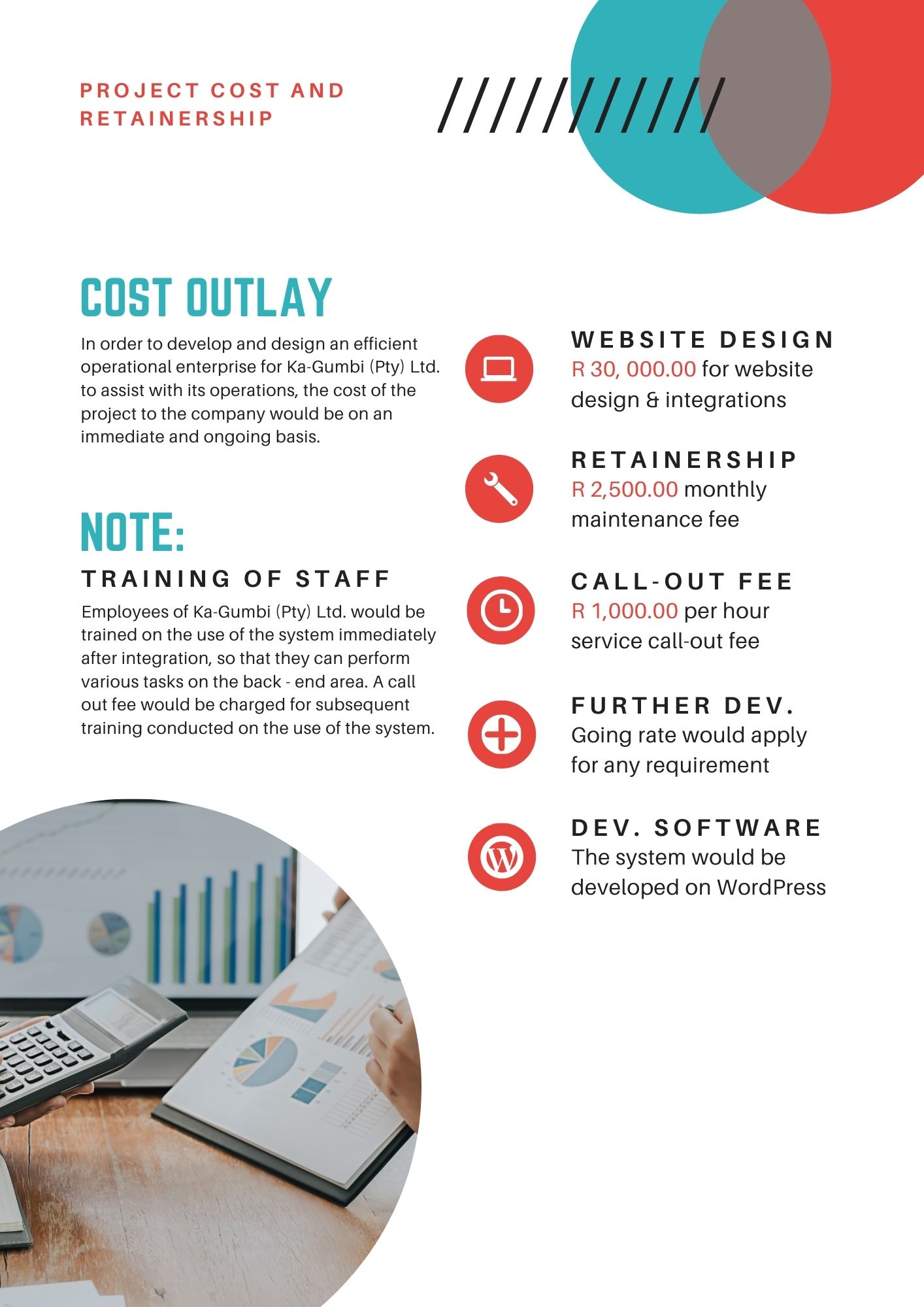 PROJECT COST AND RETAINERSHIP

COST OUTLAY

In order to develop and design an efficient operational enterprise for Ka-Gumbi (Pty) Ltd. to assist with its operations, the cost of the project to the company would be on an immediate and ongoing basis.

NOTE:

TRAINING OF STAFF

Employees of Ka-Gumbi (Pty) Ltd. would be trained on the use of the system immediately after integration, so that they can perform various tasks on the back - end area. A call out fee would be charged for subsequent training conducted on the use of the system.

WEBSITE DESIGN
R 30, 000.00 for website design & integrations

RETAINERSHIP
R 2,500.00 monthly maintenance fee

CALL-OUT FEE
R 1,000.00 per hour service call-out fee

FURTHER DEV.
Going rate would apply for any requirement

DEV. SOFTWARE
The system would be developed on WordPress